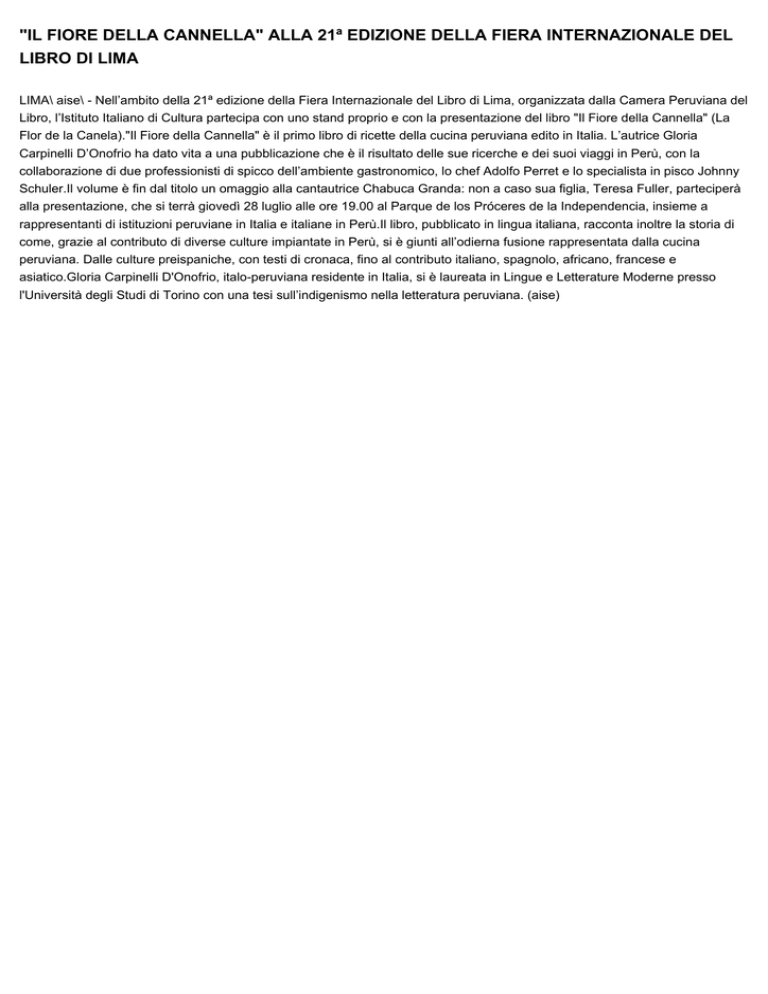 "IL FIORE DELLA CANNELLA" ALLA 21ª EDIZIONE DELLA FIERA INTERNAZIONALE DEL LIBRO DI LIMA

LIMA\ aise\ - Nell'ambito della 21ª edizione della Fiera Internazionale del Libro di Lima, organizzata dalla Camera Peruviana del Libro, l'Istituto Italiano di Cultura partecipa con uno stand proprio e con la presentazione del libro "Il Fiore della Cannella" (La Flor de la Canela)."Il Fiore della Cannella" è il primo libro di ricette della cucina peruviana edito in Italia. L'autrice Gloria Carpinelli D'Onofrio ha dato vita a una pubblicazione che è il risultato delle sue ricerche e dei suoi viaggi in Perù, con la collaborazione di due professionisti di spicco dell'ambiente gastronomico, lo chef Adolfo Perret e lo specialista in pisco Johnny Schuler.Il volume è fin dal titolo un omaggio alla cantautrice Chabuca Granda: non a caso sua figlia, Teresa Fuller, parteciperà alla presentazione, che si terrà giovedì 28 luglio alle ore 19.00 al Parque de los Próceres de la Independencia, insieme a rappresentanti di istituzioni peruviane in Italia e italiane in Perù.Il libro, pubblicato in lingua italiana, racconta inoltre la storia di come, grazie al contributo di diverse culture impiantate in Perù, si è giunti all'odierna fusione rappresentata dalla cucina peruviana. Dalle culture preispaniche, con testi di cronaca, fino al contributo italiano, spagnolo, africano, francese e asiatico.Gloria Carpinelli D'Onofrio, italo-peruviana residente in Italia, si è laureata in Lingue e Letterature Moderne presso l'Università degli Studi di Torino con una tesi sull'indigenismo nella letteratura peruviana. (aise)